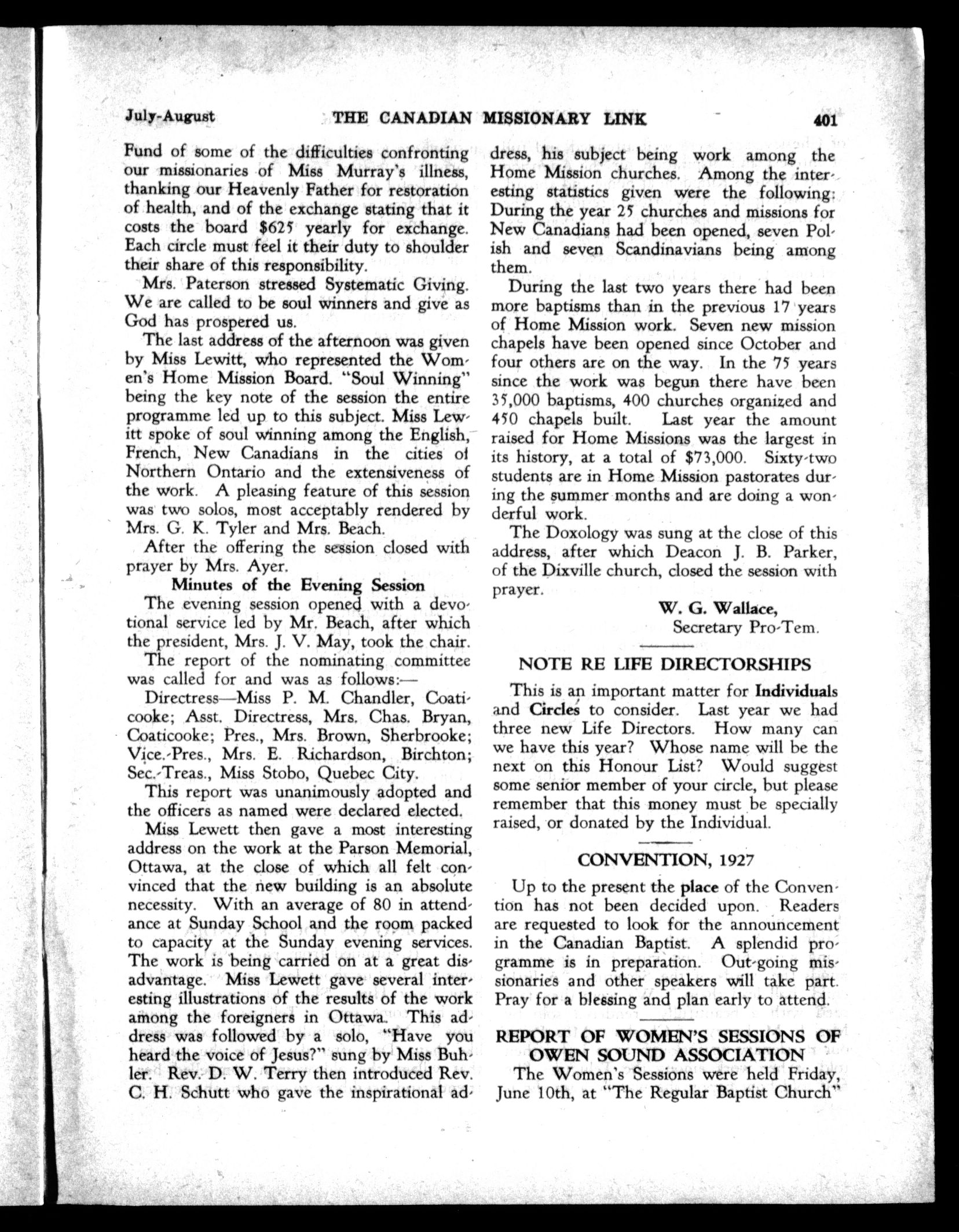 July-August THE CANADIAN MISSIONARY LINK 401

Fund of some of the difficulties confronting our missionaries of Miss Murray's illness, thanking our Heavenly Father for restoration of health, and of the exchange stating that it costs the board $625 yearly for exchange. Each circle must feel it their duty to shoulder their share of this responsibility.

Mrs. Paterson stressed Systematic Giving. We are called to be soul winners and give as God has prospered us.

The last address of the afternoon was given by Miss Lewitt, who represented the Women's Home Mission Board. "Soul Winning" being the key note of the session the entire programme led up to this subject. Miss Lewitt spoke of soul winning among the English, French, New Canadians in the cities of Northern Ontario and the extensiveness of the work. A pleasing feature of this session was two solos, most acceptably rendered by Mrs. G. K. Tyler and Mrs. Beach.

After the offering the session closed with prayer by Mrs. Ayer.

Minutes of the Evening Session

The evening session opened with a devotional service led by Mr. Beach, after which the president, Mrs. J. V. May, took the chair.

The report of the nominating committee was called for and was as follows:—

Directress—Miss P. M. Chandler, Coaticooke; Asst. Directress, Mrs. Chas. Bryan, Coaticooke; Pres., Mrs. Brown, Sherbrooke; Vice.-Pres., Mrs. E. Richardson, Birchton; Sec.-Treas., Miss Stobo, Quebec City.

This report was unanimously adopted and the officers as named were declared elected.

Miss Lewett then gave a most interesting address on the work at the Parson Memorial, Ottawa, at the close of which all felt convinced that the new building is an absolute necessity. With an average of 80 in attendance at Sunday School and the room packed to capacity at the Sunday evening services. The work is being carried on at a great disadvantage. Miss Lewett gave several interesting illustrations of the results of the work among the foreigners in Ottawa. This address was followed by a solo, "Have you heard the voice of Jesus?" sung by Miss Buhler. Rev. D. W. Terry then introduced Rev. C. H. Schutt who gave the inspirational address, his subject being work among the Home Mission churches. Among the interesting statistics given were the following: During the year 25 churches and missions for New Canadians had been opened, seven Polish and seven Scandinavians being among them.

During the last two years there had been more baptisms than in the previous 17 years of Home Mission work. Seven new mission chapels have been opened since October and four others are on the way. In the 75 years since the work was begun there have been 35,000 baptisms, 400 churches organized and 450 chapels built. Last year the amount raised for Home Missions was the largest in its history, at a total of $73,000. Sixty-two students are in Home Mission pastorates during the summer months and are doing a wonderful work.

The Doxology was sung at the close of this address, after which Deacon J. B. Parker, of the Dixville church, closed the session with prayer.

W. G. Wallace,
Secretary Pro-Tem.

NOTE RE LIFE DIRECTORSHIPS

This is an important matter for Individuals and Circles to consider. Last year we had three new Life Directors. How many can we have this year? Whose name will be the next on this Honour List? Would suggest some senior member of your circle, but please remember that this money must be specially raised, or donated by the Individual.

CONVENTION, 1927

Up to the present the place of the Convention has not been decided upon. Readers are requested to look for the announcement in the Canadian Baptist. A splendid programme is in preparation. Out-going missionaries and other speakers will take part. Pray for a blessing and plan early to attend.

REPORT OF WOMEN'S SESSIONS OF OWEN SOUND ASSOCIATION

The Women's Sessions were held Friday, June 10th, at "The Regular Baptist Church"